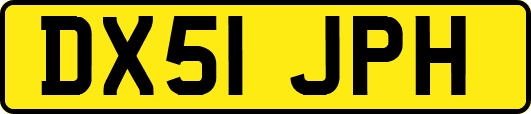 DX51 JPH